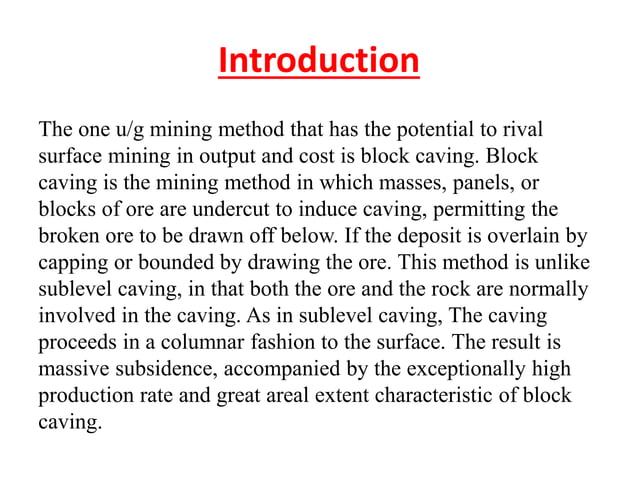 Introduction

The one u/g mining method that has the potential to rival surface mining in output and cost is block caving. Block caving is the mining method in which masses, panels, or blocks of ore are undercut to induce caving, permitting the broken ore to be drawn off below. If the deposit is overlain by capping or bounded by drawing the ore. This method is unlike sublevel caving, in that both the ore and the rock are normally involved in the caving. As in sublevel caving, The caving proceeds in a columnar fashion to the surface. The result is massive subsidence, accompanied by the exceptionally high production rate and great areal extent characteristic of block caving.